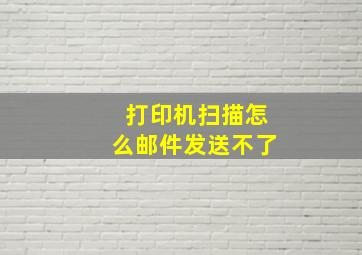 打印机扫描怎么邮件发送不了